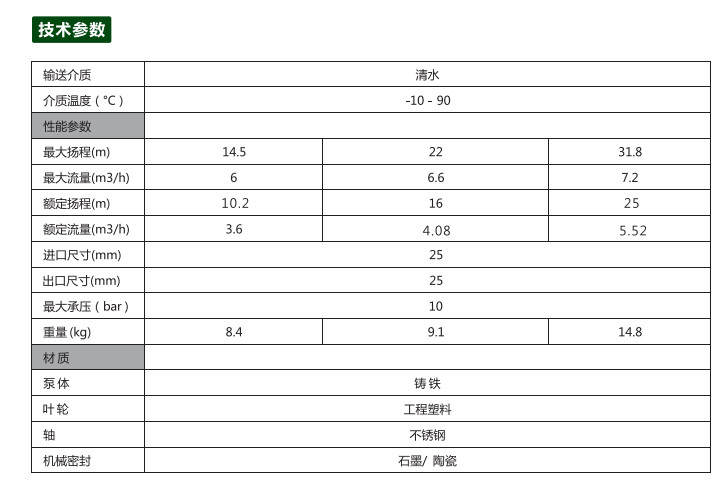 技术参数

| 输送介质 | 清水 | | |
|---|---|---|---|
| 介质温度（°C） | -10 - 90 | | |
| 性能参数 | | | |
| 最大扬程(m) | 14.5 | 22 | 31.8 |
| 最大流量(m3/h) | 6 | 6.6 | 7.2 |
| 额定扬程(m) | 10.2 | 16 | 25 |
| 额定流量(m3/h) | 3.6 | 4.08 | 5.52 |
| 进口尺寸(mm) | 25 | | |
| 出口尺寸(mm) | 25 | | |
| 最大承压（bar） | 10 | | |
| 重量(kg) | 8.4 | 9.1 | 14.8 |
| 材质 | | | |
| 泵体 | 铸铁 | | |
| 叶轮 | 工程塑料 | | |
| 轴 | 不锈钢 | | |
| 机械密封 | 石墨/ 陶瓷 | | |